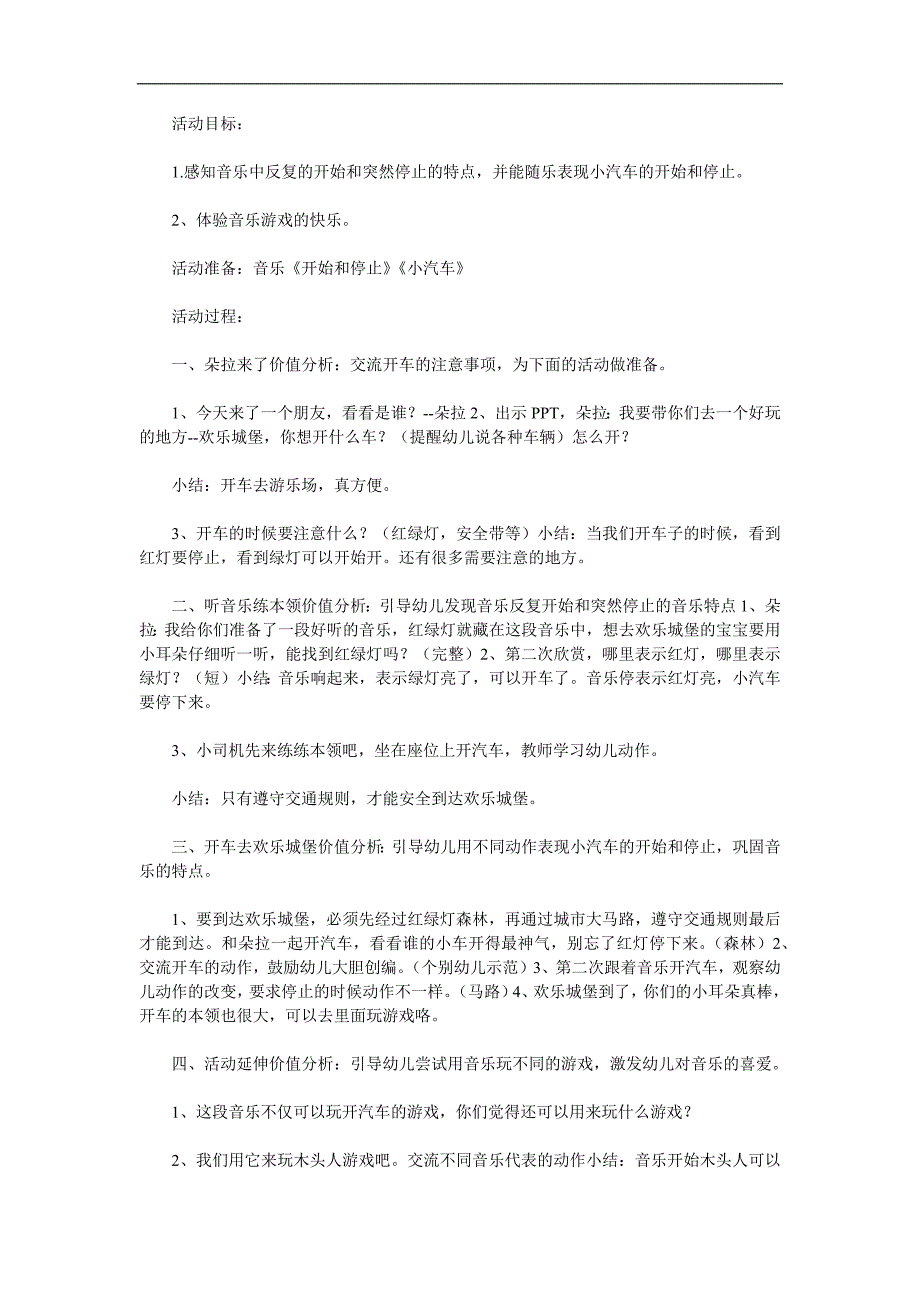 活动目标：

1.感知音乐中反复的开始和突然停止的特点，并能随乐表现小汽车的开始和停止。

2、体验音乐游戏的快乐。

活动准备：音乐《开始和停止》《小汽车》

活动过程：

一、朵拉来了价值分析：交流开车的注意事项，为下面的活动做准备。

1、今天来了一个朋友，看看是谁？--朵拉 2、出示 PPT，朵拉：我要带你们去一个好玩的地方--欢乐城堡，你想开什么车？（提醒幼儿说各种车辆）怎么开？

小结：开车去游乐场，真方便。

3、开车的时候要注意什么？（红绿灯，安全带等）小结：当我们开车子的时候，看到红灯要停止，看到绿灯可以开始开。还有很多需要注意的地方。

二、听音乐练本领价值分析：引导幼儿发现音乐反复开始和突然停止的音乐特点 1、朵拉：我给你们准备了一段好听的音乐，红绿灯就藏在这段音乐中，想去欢乐城堡的宝宝要用小耳朵仔细听一听，能找到红绿灯吗？（完整）2、第二次欣赏，哪里表示红灯，哪里表示绿灯？（短）小结：音乐响起来，表示绿灯亮了，可以开车了。音乐停表示红灯亮，小汽车要停下来。

3、小司机先来练练本领吧，坐在座位上开汽车，教师学习幼儿动作。

小结：只有遵守交通规则，才能安全到达欢乐城堡。

三、开车去欢乐城堡价值分析：引导幼儿用不同动作表现小汽车的开始和停止，巩固音乐的特点。

1、要到达欢乐城堡，必须先经过红绿灯森林，再通过城市大马路，遵守交通规则最后才能到达。和朵拉一起开汽车，看看谁的小车开得最神气，别忘了红灯停下来。（森林）2、交流开车的动作，鼓励幼儿大胆创编。（个别幼儿示范）3、第二次跟着音乐开汽车，观察幼儿动作的改变，要求停止的时候动作不一样。（马路）4、欢乐城堡到了，你们的小耳朵真棒，开车的本领也很大，可以去里面玩游戏咯。

四、活动延伸价值分析：引导幼儿尝试用音乐玩不同的游戏，激发幼儿对音乐的喜爱。

1、这段音乐不仅可以玩开汽车的游戏，你们觉得还可以用来玩什么游戏？

2、我们用它来玩木头人游戏吧。交流不同音乐代表的动作小结：音乐开始木头人可以